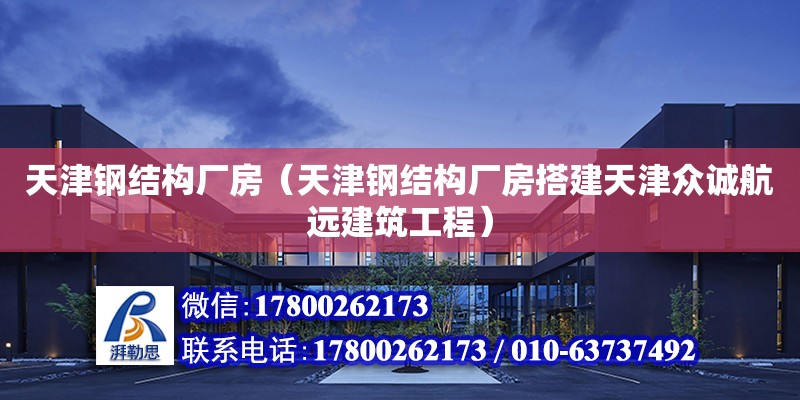 天津钢结构厂房（天津钢结构厂房搭建天津众诚航远建筑工程）

湃勒思

微信:17800262173

联系电话:17800262173 / 010-63737492